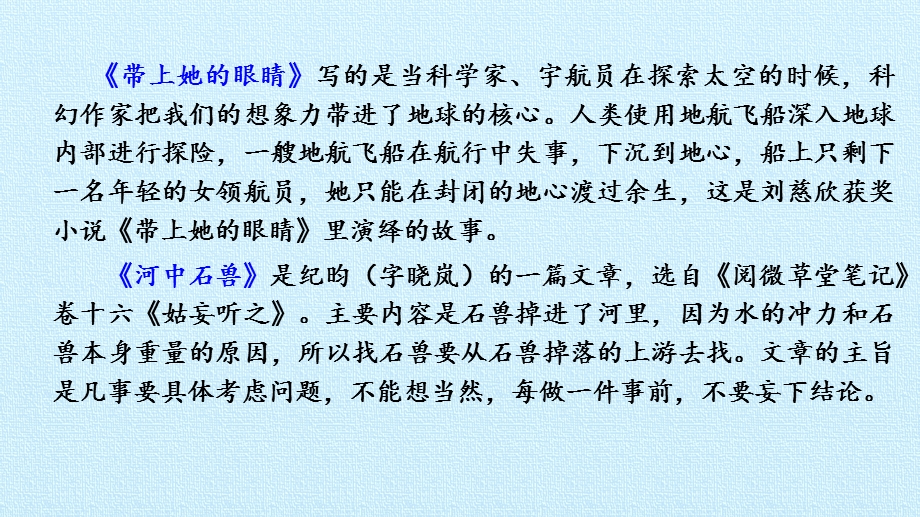 《带上她的眼睛》写的是当科学家、宇航员在探索太空的时候，科幻作家把我们的想象力带进了地球的核心。人类使用地航飞船深入地球内部进行探险，一艘地航飞船在航行中失事，下沉到地心，船上只剩下一名年轻的女领航员，她只能在封闭的地心渡过余生，这是刘慈欣获奖小说《带上她的眼睛》里演绎的故事。

《河中石兽》是纪昀（字晓岚）的一篇文章，选自《阅微草堂笔记》卷十六《姑妄听之》。主要内容是石兽掉进了河里，因为水的冲力和石兽本身重量的原因，所以找石兽要从石兽掉落的上游去找。文章的主旨是凡事要具体考虑问题，不能想当然，每做一件事前，不要妄下结论。